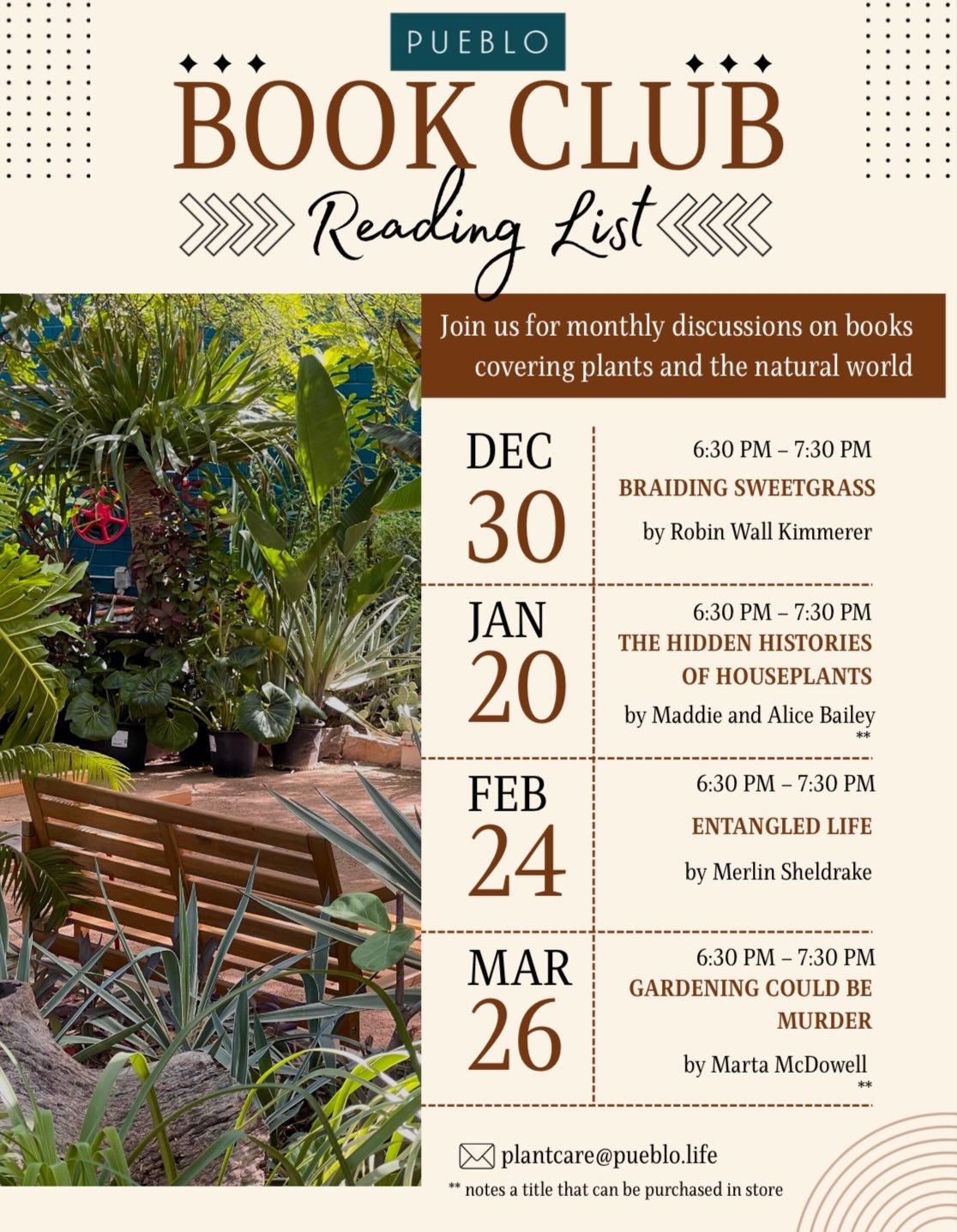 PUEBLO

BOOK CLUB

Reading List

Join us for monthly discussions on books covering plants and the natural world

DEC
30

6:30 PM – 7:30 PM
BRAIDING SWEETGRASS
by Robin Wall Kimmerer

JAN
20

6:30 PM – 7:30 PM
THE HIDDEN HISTORIES OF HOUSEPLANTS
by Maddie and Alice Bailey
**

FEB
24

6:30 PM – 7:30 PM
ENTANGLED LIFE
by Merlin Sheldrake

MAR
26

6:30 PM – 7:30 PM
GARDENING COULD BE MURDER
by Marta McDowell
**

plantcare@pueblo.life
** notes a title that can be purchased in store